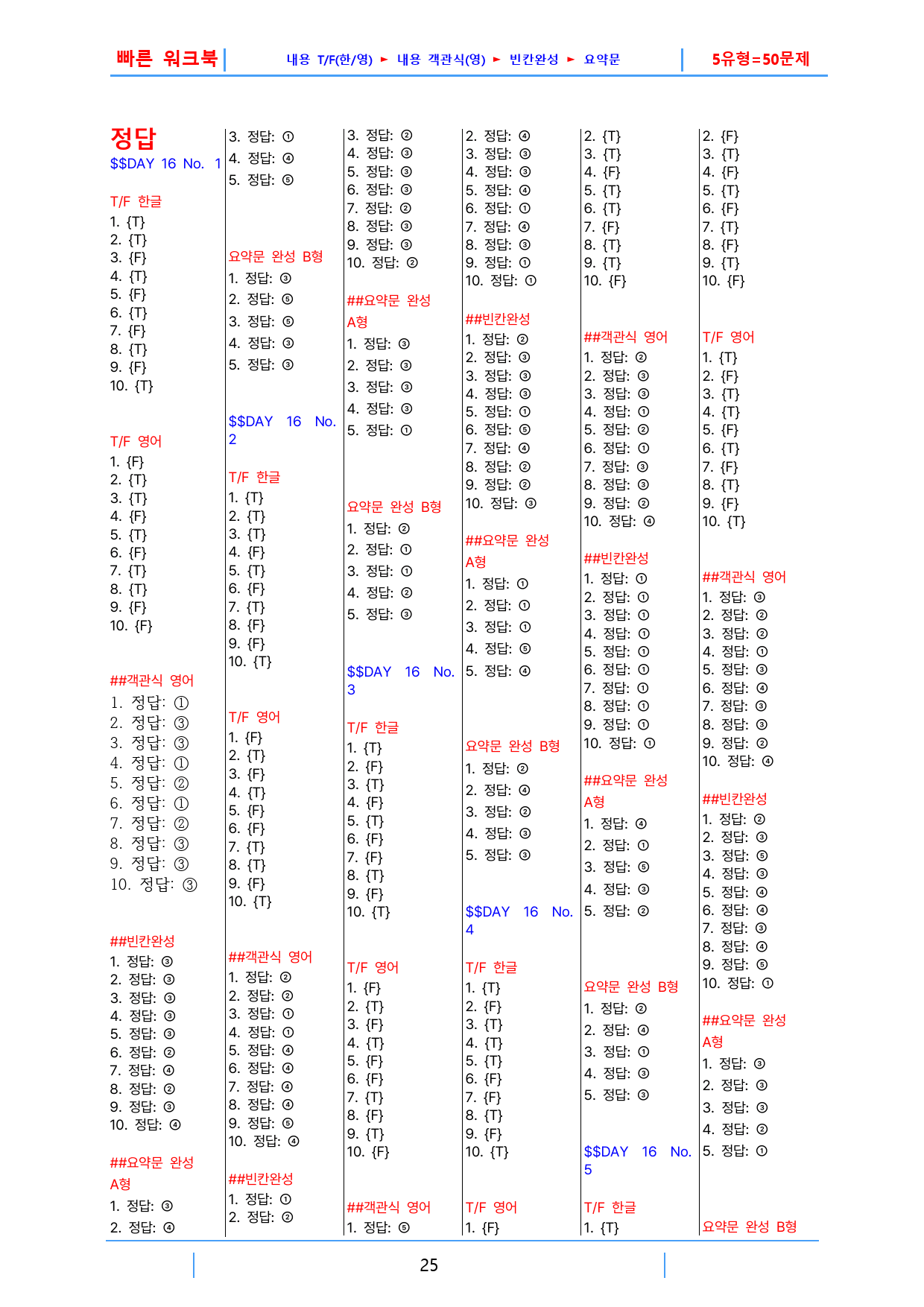 빠른 워크북

내용 T/F(한/영) ► 내용 객관식(영) ► 빈칸완성 ► 요약문

5유형=50문제

정답
$$DAY 16 No. 1

T/F 한글
1. {T}
2. {T}
3. {F}
4. {T}
5. {F}
6. {T}
7. {F}
8. {T}
9. {F}
10. {T}

T/F 영어
1. {F}
2. {T}
3. {T}
4. {F}
5. {T}
6. {F}
7. {T}
8. {T}
9. {F}
10. {F}

##객관식 영어
1. 정답: ①
2. 정답: ③
3. 정답: ③
4. 정답: ①
5. 정답: ②
6. 정답: ①
7. 정답: ②
8. 정답: ③
9. 정답: ③
10. 정답: ③

##빈칸완성
1. 정답: ③
2. 정답: ③
3. 정답: ③
4. 정답: ③
5. 정답: ③
6. 정답: ②
7. 정답: ④
8. 정답: ②
9. 정답: ③
10. 정답: ④

##요약문 완성
A형
1. 정답: ③
2. 정답: ④

3. 정답: ①
4. 정답: ④
5. 정답: ⑤

요약문 완성 B형
1. 정답: ③
2. 정답: ⑤
3. 정답: ⑤
4. 정답: ③
5. 정답: ③

$$DAY 16 No. 2

T/F 한글
1. {T}
2. {T}
3. {T}
4. {F}
5. {T}
6. {F}
7. {T}
8. {F}
9. {F}
10. {T}

T/F 영어
1. {F}
2. {T}
3. {F}
4. {T}
5. {F}
6. {F}
7. {T}
8. {T}
9. {F}
10. {T}

##객관식 영어
1. 정답: ②
2. 정답: ②
3. 정답: ①
4. 정답: ①
5. 정답: ④
6. 정답: ④
7. 정답: ④
8. 정답: ④
9. 정답: ⑤
10. 정답: ④

##빈칸완성
1. 정답: ①
2. 정답: ②

3. 정답: ②
4. 정답: ③
5. 정답: ③
6. 정답: ③
7. 정답: ②
8. 정답: ③
9. 정답: ③
10. 정답: ②

##요약문 완성
A형
1. 정답: ③
2. 정답: ③
3. 정답: ③
4. 정답: ③
5. 정답: ①

요약문 완성 B형
1. 정답: ②
2. 정답: ①
3. 정답: ①
4. 정답: ②
5. 정답: ③

$$DAY 16 No. 3

T/F 한글
1. {T}
2. {F}
3. {T}
4. {F}
5. {T}
6. {F}
7. {F}
8. {T}
9. {F}
10. {T}

T/F 영어
1. {F}
2. {T}
3. {F}
4. {T}
5. {F}
6. {F}
7. {T}
8. {F}
9. {T}
10. {F}

##객관식 영어
1. 정답: ⑤

2. 정답: ④
3. 정답: ③
4. 정답: ③
5. 정답: ④
6. 정답: ①
7. 정답: ④
8. 정답: ③
9. 정답: ①
10. 정답: ①

##빈칸완성
1. 정답: ②
2. 정답: ③
3. 정답: ③
4. 정답: ③
5. 정답: ①
6. 정답: ⑤
7. 정답: ④
8. 정답: ②
9. 정답: ②
10. 정답: ③

##요약문 완성
A형
1. 정답: ①
2. 정답: ①
3. 정답: ①
4. 정답: ⑤
5. 정답: ④

요약문 완성 B형
1. 정답: ②
2. 정답: ④
3. 정답: ②
4. 정답: ③
5. 정답: ③

$$DAY 16 No. 4

T/F 한글
1. {T}
2. {F}
3. {T}
4. {T}
5. {T}
6. {F}
7. {F}
8. {T}
9. {F}
10. {T}

T/F 영어
1. {F}

2. {T}
3. {T}
4. {F}
5. {T}
6. {T}
7. {F}
8. {T}
9. {T}
10. {F}

##객관식 영어
1. 정답: ②
2. 정답: ③
3. 정답: ③
4. 정답: ①
5. 정답: ②
6. 정답: ①
7. 정답: ③
8. 정답: ③
9. 정답: ②
10. 정답: ④

##빈칸완성
1. 정답: ①
2. 정답: ①
3. 정답: ①
4. 정답: ①
5. 정답: ①
6. 정답: ①
7. 정답: ①
8. 정답: ①
9. 정답: ①
10. 정답: ①

##요약문 완성
A형
1. 정답: ④
2. 정답: ①
3. 정답: ⑤
4. 정답: ③
5. 정답: ②

요약문 완성 B형
1. 정답: ②
2. 정답: ④
3. 정답: ①
4. 정답: ③
5. 정답: ③

$$DAY 16 No. 5

T/F 한글
1. {T}

2. {F}
3. {T}
4. {F}
5. {T}
6. {F}
7. {T}
8. {F}
9. {T}
10. {F}

T/F 영어
1. {T}
2. {F}
3. {T}
4. {T}
5. {F}
6. {T}
7. {F}
8. {T}
9. {F}
10. {T}

##객관식 영어
1. 정답: ③
2. 정답: ②
3. 정답: ②
4. 정답: ①
5. 정답: ③
6. 정답: ④
7. 정답: ③
8. 정답: ③
9. 정답: ②
10. 정답: ④

##빈칸완성
1. 정답: ②
2. 정답: ③
3. 정답: ⑤
4. 정답: ③
5. 정답: ④
6. 정답: ④
7. 정답: ③
8. 정답: ④
9. 정답: ⑤
10. 정답: ①

##요약문 완성
A형
1. 정답: ③
2. 정답: ③
3. 정답: ③
4. 정답: ②
5. 정답: ①

요약문 완성 B형

25